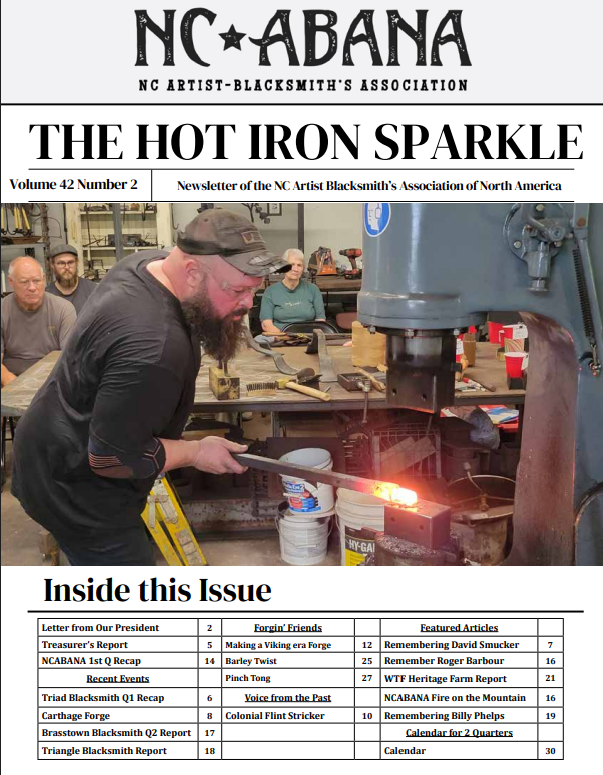 NC★ABANA

NC ARTIST-BLACKSMITH'S ASSOCIATION

THE HOT IRON SPARKLE

Volume 42 Number 2

Newsletter of the NC Artist Blacksmith's Association of North America

Inside this Issue

| Letter from Our President | 2 | Forgin' Friends | | Featured Articles | |
|---|---|---|---|---|---|
| Treasurer's Report | 5 | Making a Viking era Forge | 12 | Remembering David Smucker | 7 |
| NCABANA 1st Q Recap | 14 | Barley Twist | 25 | Remember Roger Barbour | 16 |
| Recent Events | | Pinch Tong | 27 | WTF Heritage Farm Report | 21 |
| Triad Blacksmith Q1 Recap | 6 | Voice from the Past | | NCABANA Fire on the Mountain | 16 |
| Carthage Forge | 8 | Colonial Flint Stricker | 10 | Remembering Billy Phelps | 19 |
| Brasstown Blacksmith Q2 Report | 17 | | | Calendar for 2 Quarters | |
| Triangle Blacksmith Report | 18 | | | Calendar | 30 |